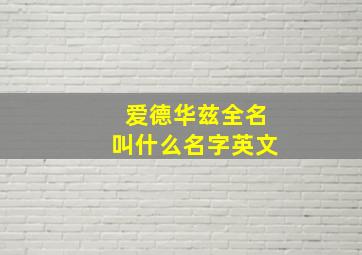 爱德华兹全名
叫什么名字英文